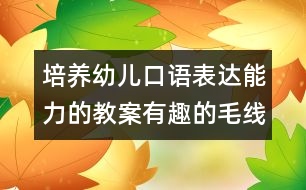 培养幼儿口语表达能力的教案有趣的毛线